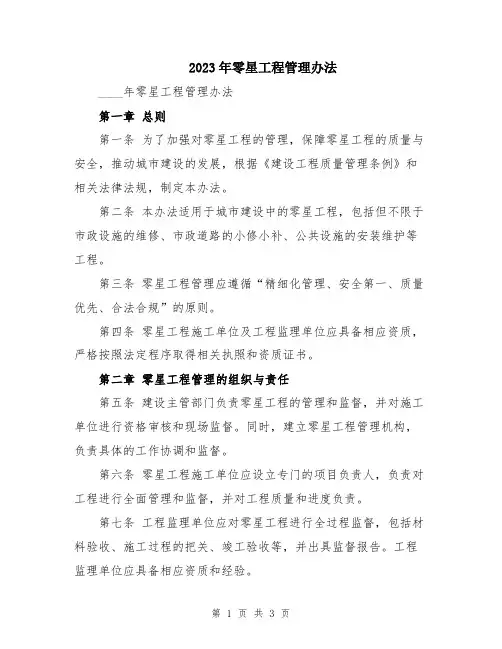 2023年零星工程管理办法

____年零星工程管理办法

第一章 总则

第一条 为了加强对零星工程的管理，保障零星工程的质量与安全，推动城市建设的发展，根据《建设工程质量管理条例》和相关法律法规，制定本办法。

第二条 本办法适用于城市建设中的零星工程，包括但不限于市政设施的维修、市政道路的小修小补、公共设施的安装维护等工程。

第三条 零星工程管理应遵循“精细化管理、安全第一、质量优先、合法合规”的原则。

第四条 零星工程施工单位及工程监理单位应具备相应资质，严格按照法定程序取得相关执照和资质证书。

第二章 零星工程管理的组织与责任

第五条 建设主管部门负责零星工程的管理和监督，并对施工单位进行资格审核和现场监督。同时，建立零星工程管理机构，负责具体的工作协调和监督。

第六条 零星工程施工单位应设立专门的项目负责人，负责对工程进行全面管理和监督，并对工程质量和进度负责。

第七条 工程监理单位应对零星工程进行全过程监督，包括材料验收、施工过程的把关、竣工验收等，并出具监督报告。工程监理单位应具备相应资质和经验。

第 1 页 共 3 页